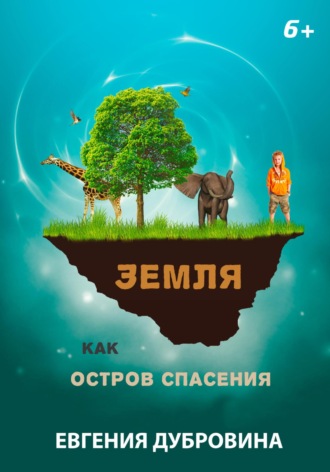 6+

ЗЕМЛЯ

КАК

ОСТРОВ СПАСЕНИЯ

ЕВГЕНИЯ ДУБРОВИНА